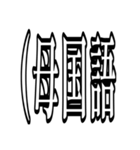 (母国語